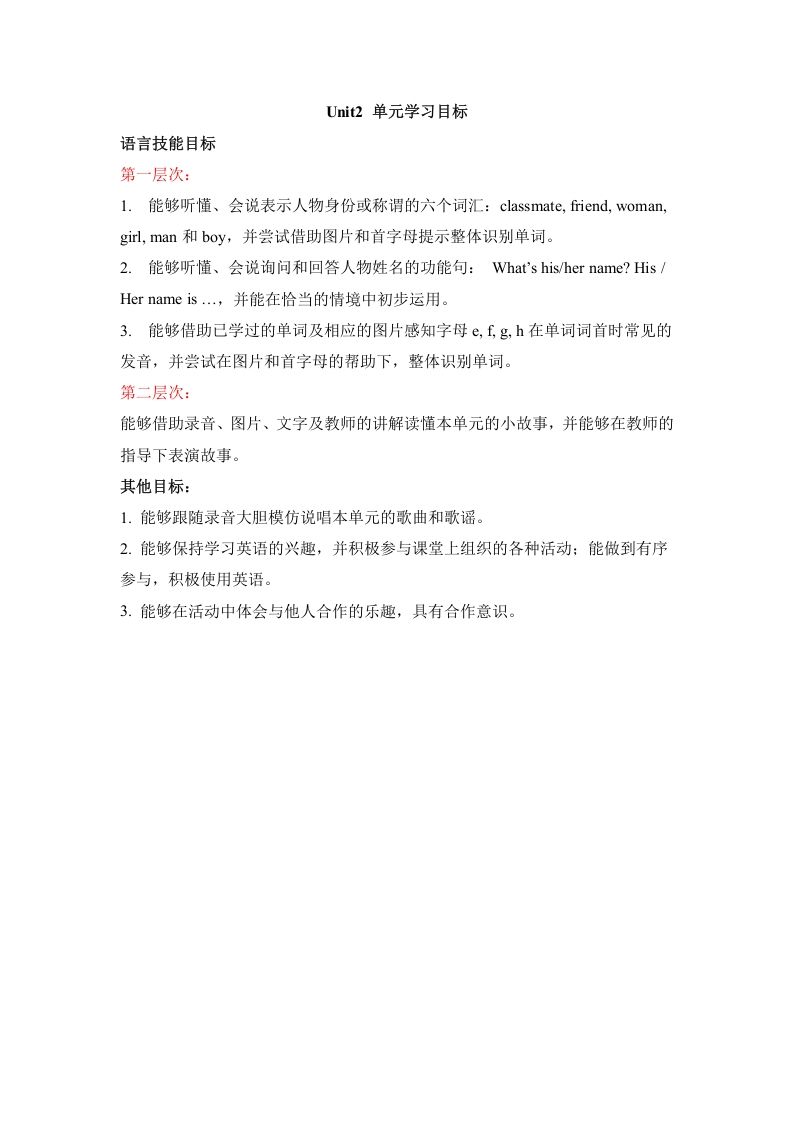 Unit2 单元学习目标

语言技能目标

第一层次：

1. 能够听懂、会说表示人物身份或称谓的六个词汇：classmate, friend, woman, girl, man 和 boy，并尝试借助图片和首字母提示整体识别单词。

2. 能够听懂、会说询问和回答人物姓名的功能句： What's his/her name? His / Her name is …，并能在恰当的情境中初步运用。

3. 能够借助已学过的单词及相应的图片感知字母 e, f, g, h 在单词词首时常见的发音，并尝试在图片和首字母的帮助下，整体识别单词。

第二层次：

能够借助录音、图片、文字及教师的讲解读懂本单元的小故事，并能够在教师的指导下表演故事。

其他目标：

1. 能够跟随录音大胆模仿说唱本单元的歌曲和歌谣。

2. 能够保持学习英语的兴趣，并积极参与课堂上组织的各种活动；能做到有序参与，积极使用英语。

3. 能够在活动中体会与他人合作的乐趣，具有合作意识。